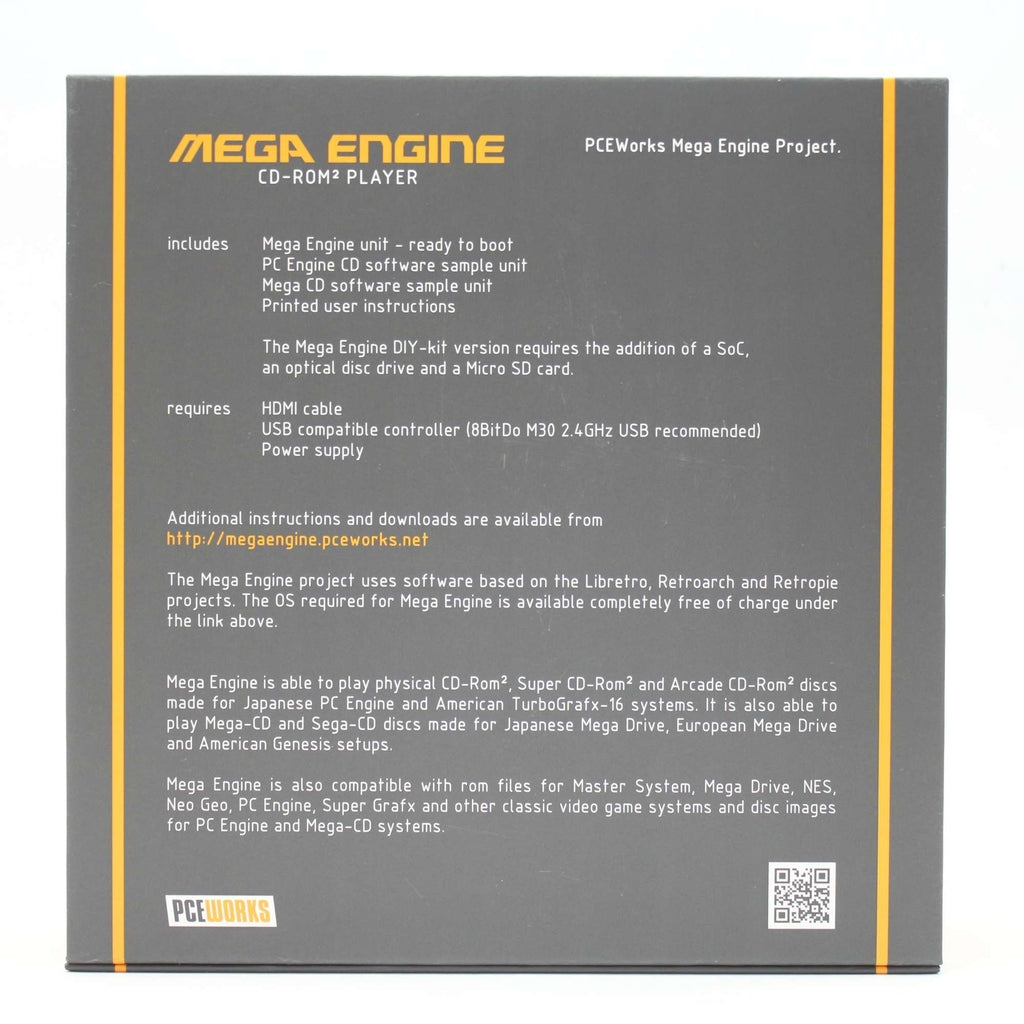 MEGA ENGINE
CD-ROM² PLAYER

PCEWorks Mega Engine Project.

includes Mega Engine unit - ready to boot
PC Engine CD software sample unit
Mega CD software sample unit
Printed user instructions

The Mega Engine DIY-kit version requires the addition of a SoC, an optical disc drive and a Micro SD card.

requires HDMI cable
USB compatible controller (8BitDo M30 2.4GHz USB recommended)
Power supply

Additional instructions and downloads are available from
http://megaengine.pceworks.net

The Mega Engine project uses software based on the Libretro, Retroarch and Retropie projects. The OS required for Mega Engine is available completely free of charge under the link above.

Mega Engine is able to play physical CD-Rom², Super CD-Rom² and Arcade CD-Rom² discs made for Japanese PC Engine and American TurboGrafx-16 systems. It is also able to play Mega-CD and Sega-CD discs made for Japanese Mega Drive, European Mega Drive and American Genesis setups.

Mega Engine is also compatible with rom files for Master System, Mega Drive, NES, Neo Geo, PC Engine, Super Grafx and other classic video game systems and disc images for PC Engine and Mega-CD systems.

PCEWORKS